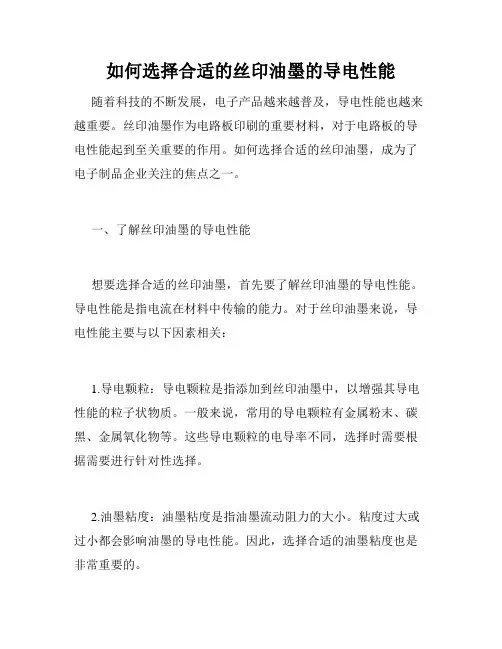 如何选择合适的丝印油墨的导电性能

随着科技的不断发展，电子产品越来越普及，导电性能也越来越重要。丝印油墨作为电路板印刷的重要材料，对于电路板的导电性能起到至关重要的作用。如何选择合适的丝印油墨，成为了电子制品企业关注的焦点之一。

一、了解丝印油墨的导电性能

想要选择合适的丝印油墨，首先要了解丝印油墨的导电性能。导电性能是指电流在材料中传输的能力。对于丝印油墨来说，导电性能主要与以下因素相关：

1.导电颗粒：导电颗粒是指添加到丝印油墨中，以增强其导电性能的粒子状物质。一般来说，常用的导电颗粒有金属粉末、碳黑、金属氧化物等。这些导电颗粒的电导率不同，选择时需要根据需要进行针对性选择。

2.油墨粘度：油墨粘度是指油墨流动阻力的大小。粘度过大或过小都会影响油墨的导电性能。因此，选择合适的油墨粘度也是非常重要的。